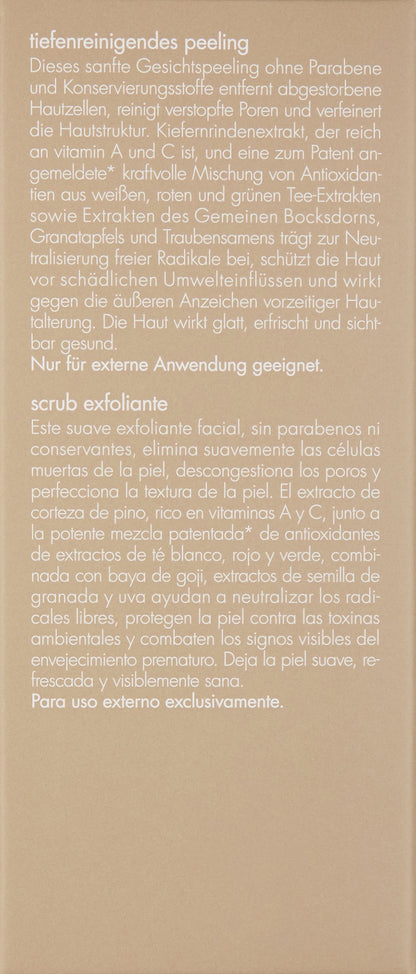 tiefenreinigendes peeling
Dieses sanfte Gesichtspeeling ohne Parabene und Konservierungsstoffe entfernt abgestorbene Hautzellen, reinigt verstopfte Poren und verfeinert die Hautstruktur. Kiefernrindenextrakt, der reich an vitamin A und C ist, und eine zum Patent angemeldete* kraftvolle Mischung von Antioxidantien aus weißen, roten und grünen Tee-Extrakten sowie Extrakten des Gemeinen Bocksdorns, Granatapfels und Traubensamens trägt zur Neutralisierung freier Radikale bei, schützt die Haut vor schädlichen Umwelteinflüssen und wirkt gegen die äußeren Anzeichen vorzeitiger Hautalterung. Die Haut wirkt glatt, erfrischt und sichtbar gesund.
Nur für externe Anwendung geeignet.

scrub exfoliante
Este suave exfoliante facial, sin parabenos ni conservantes, elimina suavemente las células muertas de la piel, descongestiona los poros y perfecciona la textura de la piel. El extracto de corteza de pino, rico en vitaminas A y C, junto a la potente mezcla patentada* de antioxidantes de extractos de té blanco, rojo y verde, combinada con baya de goji, extractos de semilla de granada y uva ayudan a neutralizar los radicales libres, protegen la piel contra las toxinas ambientales y combaten los signos visibles del envejecimiento prematuro. Deja la piel suave, refrescada y visiblemente sana.
Para uso externo exclusivamente.